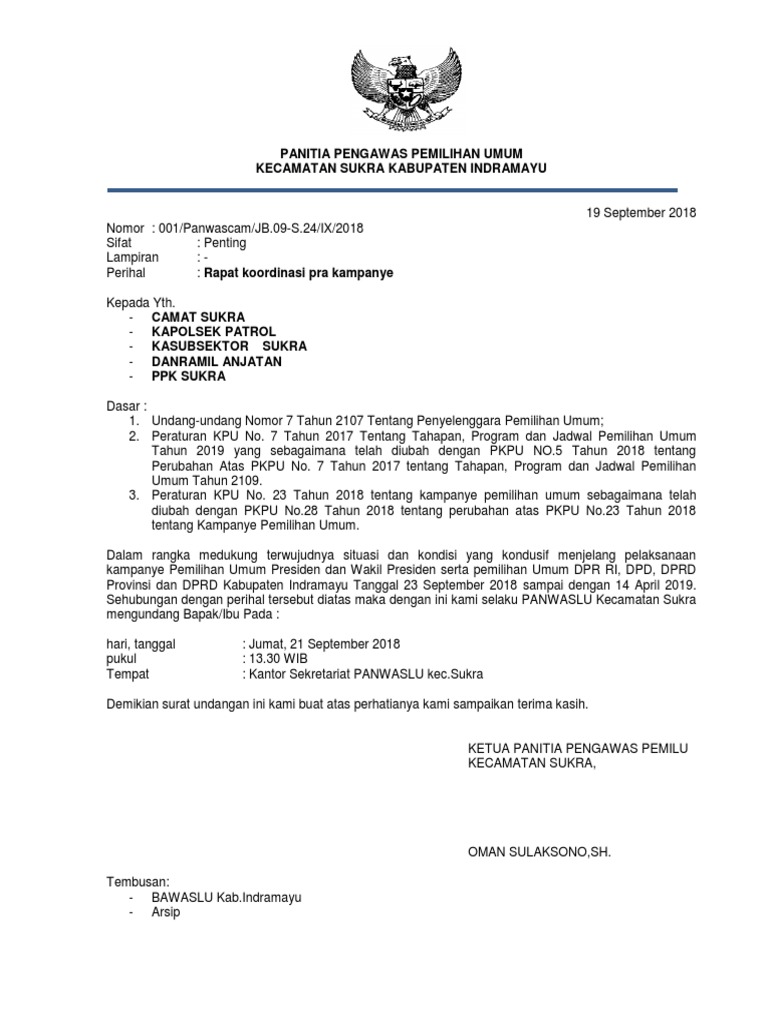 PANITIA PENGAWAS PEMILIHAN UMUM
KECAMATAN SUKRA KABUPATEN INDRAMAYU

19 September 2018

Nomor : 001/Panwascam/JB.09-S.24/IX/2018
Sifat : Penting
Lampiran : -
Perihal : Rapat koordinasi pra kampanye

Kepada Yth.
- CAMAT SUKRA
- KAPOLSEK PATROL
- KASUBSEKTOR SUKRA
- DANRAMIL ANJATAN
- PPK SUKRA

Dasar :
1. Undang-undang Nomor 7 Tahun 2107 Tentang Penyelenggara Pemilihan Umum;
2. Peraturan KPU No. 7 Tahun 2017 Tentang Tahapan, Program dan Jadwal Pemilihan Umum Tahun 2019 yang sebagaimana telah diubah dengan PKPU NO.5 Tahun 2018 tentang Perubahan Atas PKPU No. 7 Tahun 2017 tentang Tahapan, Program dan Jadwal Pemilihan Umum Tahun 2109.
3. Peraturan KPU No. 23 Tahun 2018 tentang kampanye pemilihan umum sebagaimana telah diubah dengan PKPU No.28 Tahun 2018 tentang perubahan atas PKPU No.23 Tahun 2018 tentang Kampanye Pemilihan Umum.

Dalam rangka medukung terwujudnya situasi dan kondisi yang kondusif menjelang pelaksanaan kampanye Pemilihan Umum Presiden dan Wakil Presiden serta pemilihan Umum DPR RI, DPD, DPRD Provinsi dan DPRD Kabupaten Indramayu Tanggal 23 September 2018 sampai dengan 14 April 2019. Sehubungan dengan perihal tersebut diatas maka dengan ini kami selaku PANWASLU Kecamatan Sukra mengundang Bapak/Ibu Pada :

hari, tanggal : Jumat, 21 September 2018
pukul : 13.30 WIB
Tempat : Kantor Sekretariat PANWASLU kec.Sukra

Demikian surat undangan ini kami buat atas perhatianya kami sampaikan terima kasih.

KETUA PANITIA PENGAWAS PEMILU
KECAMATAN SUKRA,

OMAN SULAKSONO,SH.

Tembusan:
- BAWASLU Kab.Indramayu
- Arsip